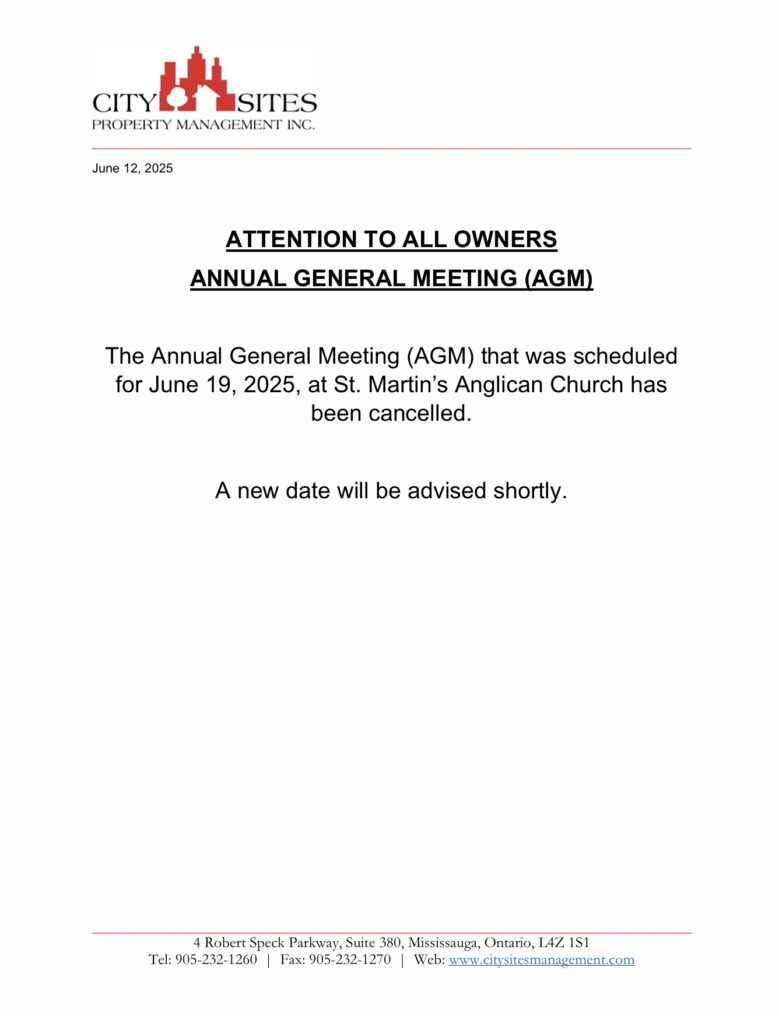 CITY SITES
PROPERTY MANAGEMENT INC.

June 12, 2025

ATTENTION TO ALL OWNERS

ANNUAL GENERAL MEETING (AGM)

The Annual General Meeting (AGM) that was scheduled for June 19, 2025, at St. Martin's Anglican Church has been cancelled.

A new date will be advised shortly.

4 Robert Speck Parkway, Suite 380, Mississauga, Ontario, L4Z 1S1
Tel: 905-232-1260 | Fax: 905-232-1270 | Web: www.citysitesmanagement.com